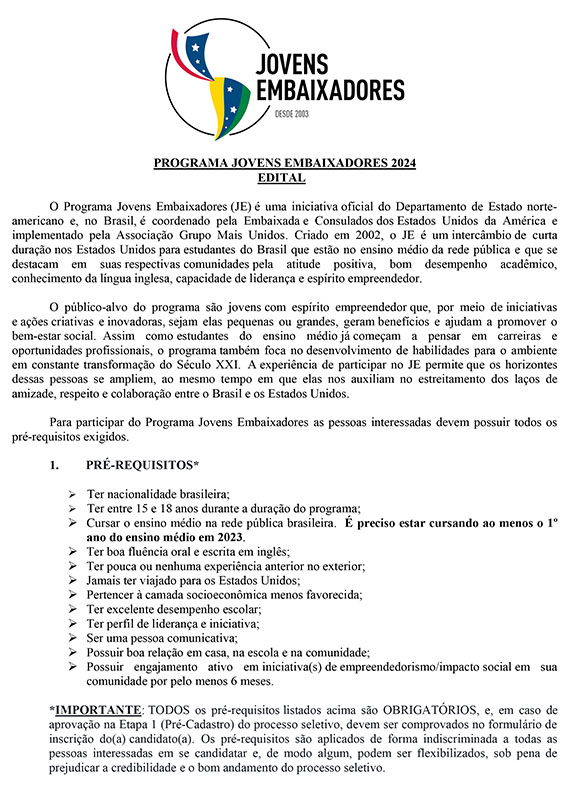 JOVENS EMBAIXADORES
DESDE 2003

PROGRAMA JOVENS EMBAIXADORES 2024
EDITAL

O Programa Jovens Embaixadores (JE) é uma iniciativa oficial do Departamento de Estado norte-americano e, no Brasil, é coordenado pela Embaixada e Consulados dos Estados Unidos da América e implementado pela Associação Grupo Mais Unidos. Criado em 2002, o JE é um intercâmbio de curta duração nos Estados Unidos para estudantes do Brasil que estão no ensino médio da rede pública e que se destacam em suas respectivas comunidades pela atitude positiva, bom desempenho acadêmico, conhecimento da língua inglesa, capacidade de liderança e espírito empreendedor.

O público-alvo do programa são jovens com espírito empreendedor que, por meio de iniciativas e ações criativas e inovadoras, sejam elas pequenas ou grandes, geram benefícios e ajudam a promover o bem-estar social. Assim como estudantes do ensino médio já começam a pensar em carreiras e oportunidades profissionais, o programa também foca no desenvolvimento de habilidades para o ambiente em constante transformação do Século XXI. A experiência de participar no JE permite que os horizontes dessas pessoas se ampliem, ao mesmo tempo em que elas nos auxiliam no estreitamento dos laços de amizade, respeito e colaboração entre o Brasil e os Estados Unidos.

Para participar do Programa Jovens Embaixadores as pessoas interessadas devem possuir todos os pré-requisitos exigidos.

1. PRÉ-REQUISITOS*

➢ Ter nacionalidade brasileira;
➢ Ter entre 15 e 18 anos durante a duração do programa;
➢ Cursar o ensino médio na rede pública brasileira. É preciso estar cursando ao menos o 1º ano do ensino médio em 2023.
➢ Ter boa fluência oral e escrita em inglês;
➢ Ter pouca ou nenhuma experiência anterior no exterior;
➢ Jamais ter viajado para os Estados Unidos;
➢ Pertencer à camada socioeconômica menos favorecida;
➢ Ter excelente desempenho escolar;
➢ Ter perfil de liderança e iniciativa;
➢ Ser uma pessoa comunicativa;
➢ Possuir boa relação em casa, na escola e na comunidade;
➢ Possuir engajamento ativo em iniciativa(s) de empreendedorismo/impacto social em sua comunidade por pelo menos 6 meses.

*IMPORTANTE: TODOS os pré-requisitos listados acima são OBRIGATÓRIOS, e, em caso de aprovação na Etapa 1 (Pré-Cadastro) do processo seletivo, devem ser comprovados no formulário de inscrição do(a) candidato(a). Os pré-requisitos são aplicados de forma indiscriminada a todas as pessoas interessadas em se candidatar e, de modo algum, podem ser flexibilizados, sob pena de prejudicar a credibilidade e o bom andamento do processo seletivo.